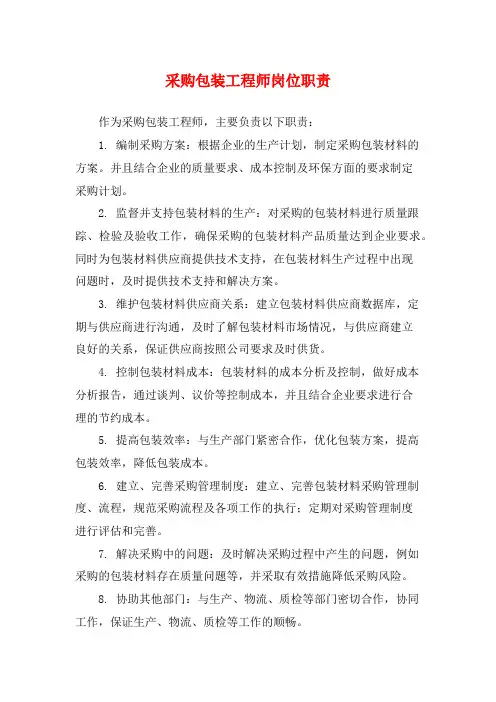 采购包装工程师岗位职责

作为采购包装工程师，主要负责以下职责：

1. 编制采购方案：根据企业的生产计划，制定采购包装材料的方案。并且结合企业的质量要求、成本控制及环保方面的要求制定采购计划。

2. 监督并支持包装材料的生产：对采购的包装材料进行质量跟踪、检验及验收工作，确保采购的包装材料产品质量达到企业要求。同时为包装材料供应商提供技术支持，在包装材料生产过程中出现问题时，及时提供技术支持和解决方案。

3. 维护包装材料供应商关系：建立包装材料供应商数据库，定期与供应商进行沟通，及时了解包装材料市场情况，与供应商建立良好的关系，保证供应商按照公司要求及时供货。

4. 控制包装材料成本：包装材料的成本分析及控制，做好成本分析报告，通过谈判、议价等控制成本，并且结合企业要求进行合理的节约成本。

5. 提高包装效率：与生产部门紧密合作，优化包装方案，提高包装效率，降低包装成本。

6. 建立、完善采购管理制度：建立、完善包装材料采购管理制度、流程，规范采购流程及各项工作的执行；定期对采购管理制度进行评估和完善。

7. 解决采购中的问题：及时解决采购过程中产生的问题，例如采购的包装材料存在质量问题等，并采取有效措施降低采购风险。

8. 协助其他部门：与生产、物流、质检等部门密切合作，协同工作，保证生产、物流、质检等工作的顺畅。